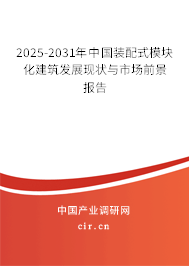 2025-2031年中国装配式模块化建筑发展现状与市场前景报告

中国产业调研网
cir.cn